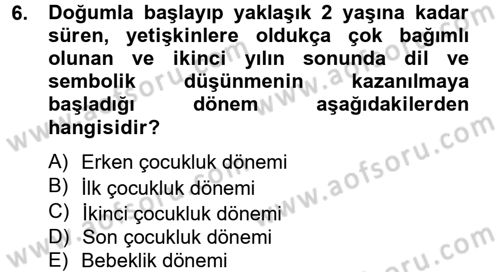 6. Doğumla başlayıp yaklaşık 2 yaşına kadar süren, yetişkinlere oldukça çok bağımlı olunan ve ikinci yılın sonunda dil ve sembolik düşünmenin kazanılmaya başladığı dönem aşağıdakilerden hangisidir?

A) Erken çocukluk dönemi
B) İlk çocukluk dönemi
C) İkinci çocukluk dönemi
D) Son çocukluk dönemi
E) Bebeklik dönemi

www.aofsoru.com